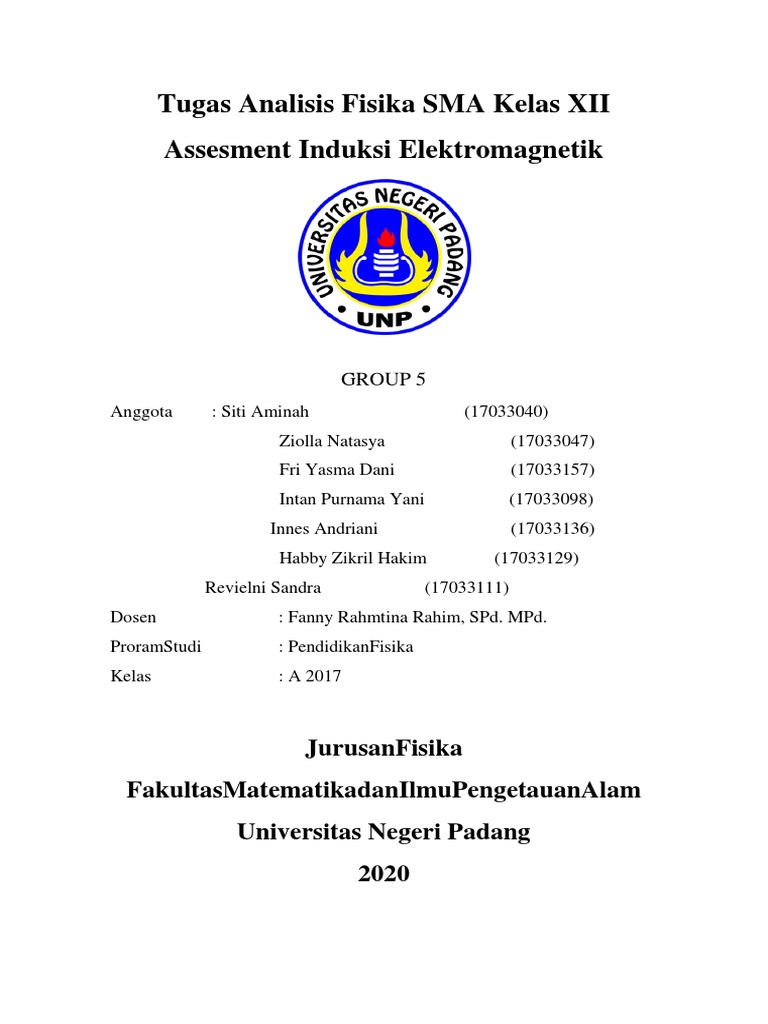 Tugas Analisis Fisika SMA Kelas XII

Assesment Induksi Elektromagnetik

UNIVERSITAS NEGERI PADANG

UNP

GROUP 5

Anggota : Siti Aminah (17033040)
Ziolla Natasya (17033047)
Fri Yasma Dani (17033157)
Intan Purnama Yani (17033098)
Innes Andriani (17033136)
Habby Zikril Hakim (17033129)
Revielni Sandra (17033111)

Dosen : Fanny Rahmtina Rahim, SPd. MPd.
ProramStudi : PendidikanFisika
Kelas : A 2017

JurusanFisika

FakultasMatematikadanIlmuPengetauanAlam

Universitas Negeri Padang

2020